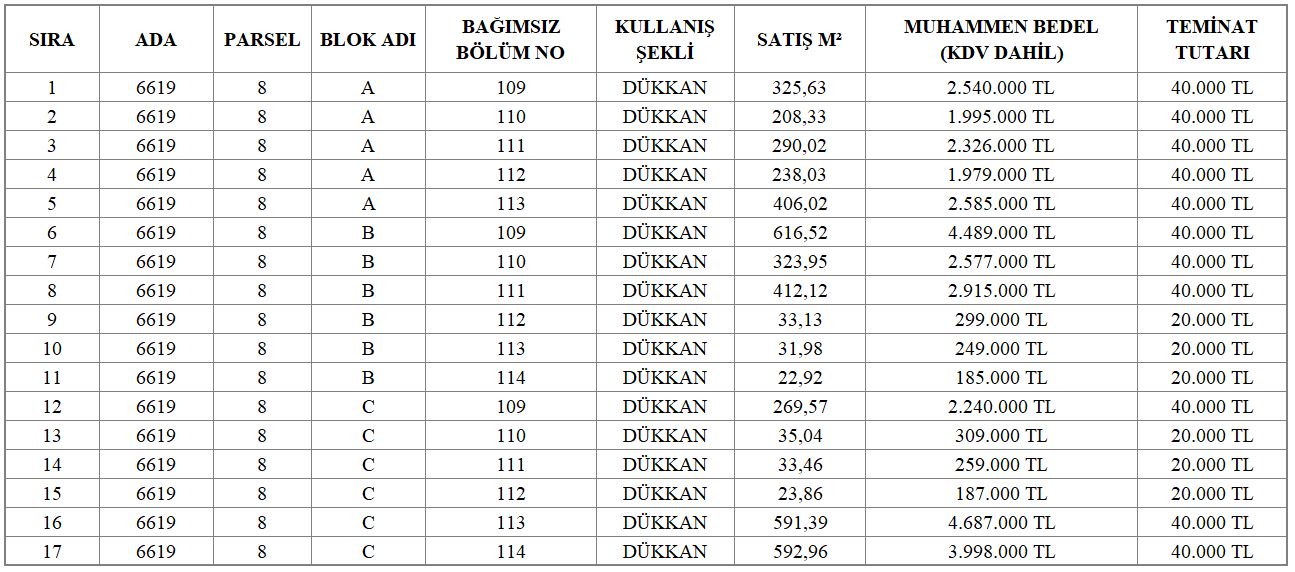 | SIRA | ADA | PARSEL | BLOK ADI | BAĞIMSIZ BÖLÜM NO | KULLANIŞ ŞEKLİ | SATIŞ M² | MUHAMMEN BEDEL (KDV DAHİL) | TEMİNAT TUTARI |
|---|---|---|---|---|---|---|---|---|
| 1 | 6619 | 8 | A | 109 | DÜKKAN | 325,63 | 2.540.000 TL | 40.000 TL |
| 2 | 6619 | 8 | A | 110 | DÜKKAN | 208,33 | 1.995.000 TL | 40.000 TL |
| 3 | 6619 | 8 | A | 111 | DÜKKAN | 290,02 | 2.326.000 TL | 40.000 TL |
| 4 | 6619 | 8 | A | 112 | DÜKKAN | 238,03 | 1.979.000 TL | 40.000 TL |
| 5 | 6619 | 8 | A | 113 | DÜKKAN | 406,02 | 2.585.000 TL | 40.000 TL |
| 6 | 6619 | 8 | B | 109 | DÜKKAN | 616,52 | 4.489.000 TL | 40.000 TL |
| 7 | 6619 | 8 | B | 110 | DÜKKAN | 323,95 | 2.577.000 TL | 40.000 TL |
| 8 | 6619 | 8 | B | 111 | DÜKKAN | 412,12 | 2.915.000 TL | 40.000 TL |
| 9 | 6619 | 8 | B | 112 | DÜKKAN | 33,13 | 299.000 TL | 20.000 TL |
| 10 | 6619 | 8 | B | 113 | DÜKKAN | 31,98 | 249.000 TL | 20.000 TL |
| 11 | 6619 | 8 | B | 114 | DÜKKAN | 22,92 | 185.000 TL | 20.000 TL |
| 12 | 6619 | 8 | C | 109 | DÜKKAN | 269,57 | 2.240.000 TL | 40.000 TL |
| 13 | 6619 | 8 | C | 110 | DÜKKAN | 35,04 | 309.000 TL | 20.000 TL |
| 14 | 6619 | 8 | C | 111 | DÜKKAN | 33,46 | 259.000 TL | 20.000 TL |
| 15 | 6619 | 8 | C | 112 | DÜKKAN | 23,86 | 187.000 TL | 20.000 TL |
| 16 | 6619 | 8 | C | 113 | DÜKKAN | 591,39 | 4.687.000 TL | 40.000 TL |
| 17 | 6619 | 8 | C | 114 | DÜKKAN | 592,96 | 3.998.000 TL | 40.000 TL |